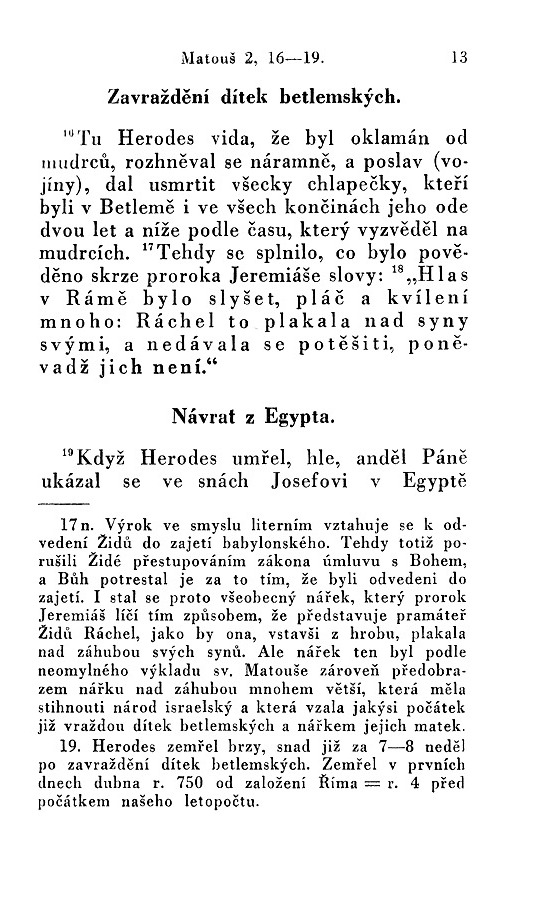 Matouš 2, 16—19. 13

Zavraždění dítek betlemských.

$^{16}$Tu Herodes vida, že byl oklamán od mudrců, rozhněval se náramně, a poslav (vojíny), dal usmrtit všecky chlapečky, kteří byli v Betlemě i ve všech končinách jeho ode dvou let a níže podle času, který vyzvěděl na mudrcích. $^{17}$Tehdy se splnilo, co bylo pověděno skrze proroka Jeremiáše slovy: $^{18}$„Hlas v Rámě bylo slyšet, pláč a kvílení mnoho: Ráchel to plakala nad syny svými, a nedávala se potěšiti, poněvadž jich není.“

Návrat z Egypta.

$^{19}$Když Herodes umřel, hle, anděl Páně ukázal se ve snách Josefovi v Egyptě

17n. Výrok ve smyslu literním vztahuje se k odvedení Židů do zajetí babylonského. Tehdy totiž porušili Židé přestupováním zákona úmluvu s Bohem, a Bůh potrestal je za to tím, že byli odvedeni do zajetí. I stal se proto všeobecný nářek, který prorok Jeremiáš líčí tím způsobem, že představuje pramáteř Židů Ráchel, jako by ona, vstavši z hrobu, plakala nad záhubou svých synů. Ale nářek ten byl podle neomylného výkladu sv. Matouše zároveň předobrazem nářku nad záhubou mnohem větší, která měla stihnouti národ israelský a která vzala jakýsi počátek již vraždou dítek betlemských a nářkem jejich matek.

19. Herodes zemřel brzy, snad již za 7—8 neděl po zavraždění dítek betlemských. Zemřel v prvních dnech dubna r. 750 od založení Říma = r. 4 před počátkem našeho letopočtu.